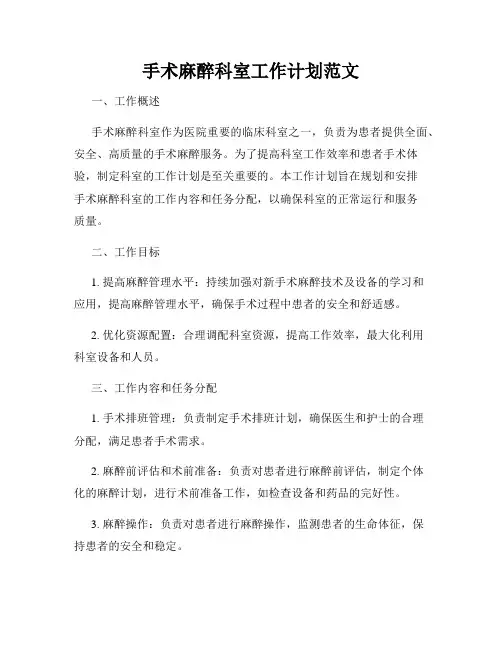 手术麻醉科室工作计划范文

一、工作概述

手术麻醉科室作为医院重要的临床科室之一，负责为患者提供全面、安全、高质量的手术麻醉服务。为了提高科室工作效率和患者手术体验，制定科室的工作计划是至关重要的。本工作计划旨在规划和安排手术麻醉科室的工作内容和任务分配，以确保科室的正常运行和服务质量。

二、工作目标

1. 提高麻醉管理水平：持续加强对新手术麻醉技术及设备的学习和应用，提高麻醉管理水平，确保手术过程中患者的安全和舒适感。

2. 优化资源配置：合理调配科室资源，提高工作效率，最大化利用科室设备和人员。

三、工作内容和任务分配

1. 手术排班管理：负责制定手术排班计划，确保医生和护士的合理分配，满足患者手术需求。

2. 麻醉前评估和术前准备：负责对患者进行麻醉前评估，制定个体化的麻醉计划，进行术前准备工作，如检查设备和药品的完好性。

3. 麻醉操作：负责对患者进行麻醉操作，监测患者的生命体征，保持患者的安全和稳定。